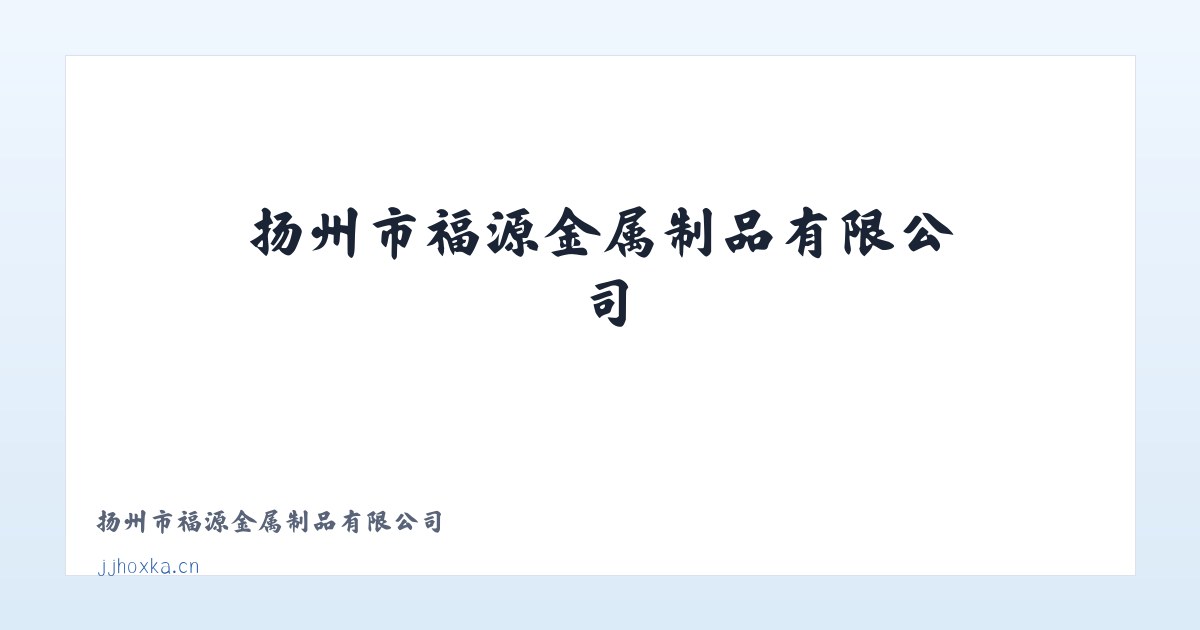 扬州市福源金属制品有限公司

扬州市福源金属制品有限公司

jjhoxka.cn